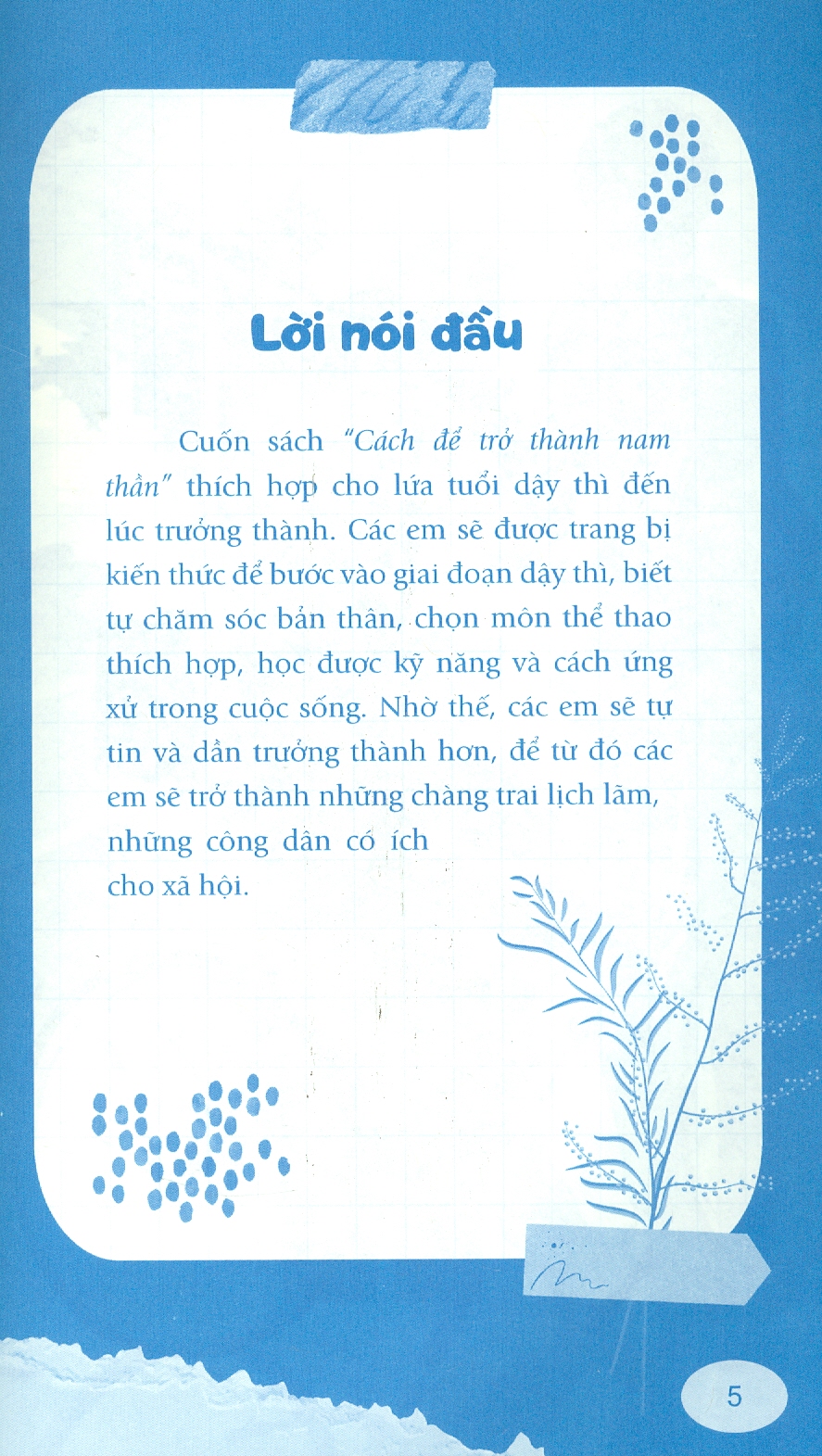 Lời nói đầu

Cuốn sách "Cách để trở thành nam thần" thích hợp cho lứa tuổi dậy thì đến lúc trưởng thành. Các em sẽ được trang bị kiến thức để bước vào giai đoạn dậy thì, biết tự chăm sóc bản thân, chọn môn thể thao thích hợp, học được kỹ năng và cách ứng xử trong cuộc sống. Nhờ thế, các em sẽ tự tin và dần trưởng thành hơn, để từ đó các em sẽ trở thành những chàng trai lịch lãm, những công dân có ích cho xã hội.

5